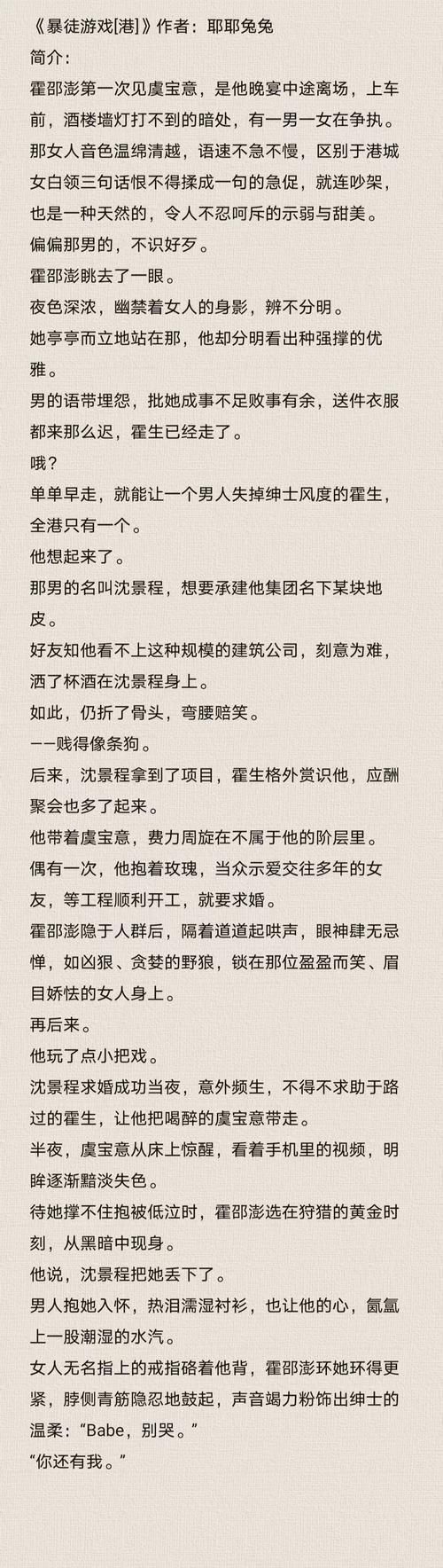 《暴徒游戏[港]》作者：耶耶兔兔
简介：
霍邵澎第一次见虞宝意，是他晚宴中途离场，上车前，酒楼墙灯打不到的暗处，有一男一女在争执。
那女人音色温绵清越，语速不急不慢，区别于港城女白领三句话恨不得揉成一句的急促，就连吵架，也是一种天然的，令人不忍呵斥的示弱与甜美。
偏偏那男的，不识好歹。
霍邵澎眺去了一眼。
夜色深浓，幽禁着女人的身影，辨不分明。
她亭亭而立地站在那，他却分明看出种强撑的优雅。
男的语带埋怨，批她成事不足败事有余，送件衣服都来那么迟，霍生已经走了。
哦？
单单早走，就能让一个男人失掉绅士风度的霍生，全港只有一个。
他想起来了。
那男的名叫沈景程，想要承建他集团名下某块地皮。
好友知他看不上这种规模的建筑公司，刻意为难，洒了杯酒在沈景程身上。
如此，仍折了骨头，弯腰赔笑。
——贱得像条狗。
后来，沈景程拿到了项目，霍生格外赏识他，应酬聚会也多了起来。
他带着虞宝意，费力周旋在不属于他的阶层里。
偶有一次，他抱着玫瑰，当众示爱交往多年的女友，等工程顺利开工，就要求婚。
霍邵澎隐于人群后，隔着道道起哄声，眼神肆无忌惮，如凶狠、贪婪的野狼，锁在那位盈盈而笑、眉目娇怯的女人身上。
再后来。
他玩了点小把戏。
沈景程求婚成功当夜，意外频生，不得不求助于路过的霍生，让他把喝醉的虞宝意带走。
半夜，虞宝意从床上惊醒，看着手机里的视频，明眸逐渐黯淡失色。
待她撑不住抱被低泣时，霍邵澎选在狩猎的黄金时刻，从黑暗中现身。
他说，沈景程把她丢下了。
男人抱她入怀，热泪濡湿衬衫，也让他的心，氤氲上一股潮湿的水汽。
女人无名指上的戒指硌着他背，霍邵澎环她环得更紧，脖侧青筋隐忍地鼓起，声音竭力粉饰出绅士的温柔：“Babe，别哭。”
“你还有我。”